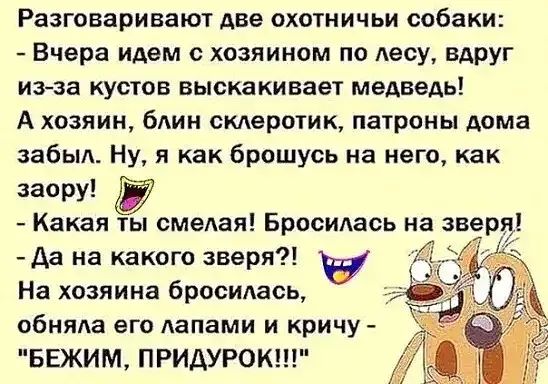 Разговаривают две охотничьи собаки:
- Вчера идем с хозяином по лесу, вдруг из-за кустов выскакивает медведь!
А хозяин, блин склеротик, патроны дома забыл. Ну, я как брошусь на него, как заору!
- Какая ты смелая! Бросилась на зверя!
- Да на какого зверя?!
На хозяина бросилась, обняла его лапами и кричу - "БЕЖИМ, ПРИДУРОК!!!"